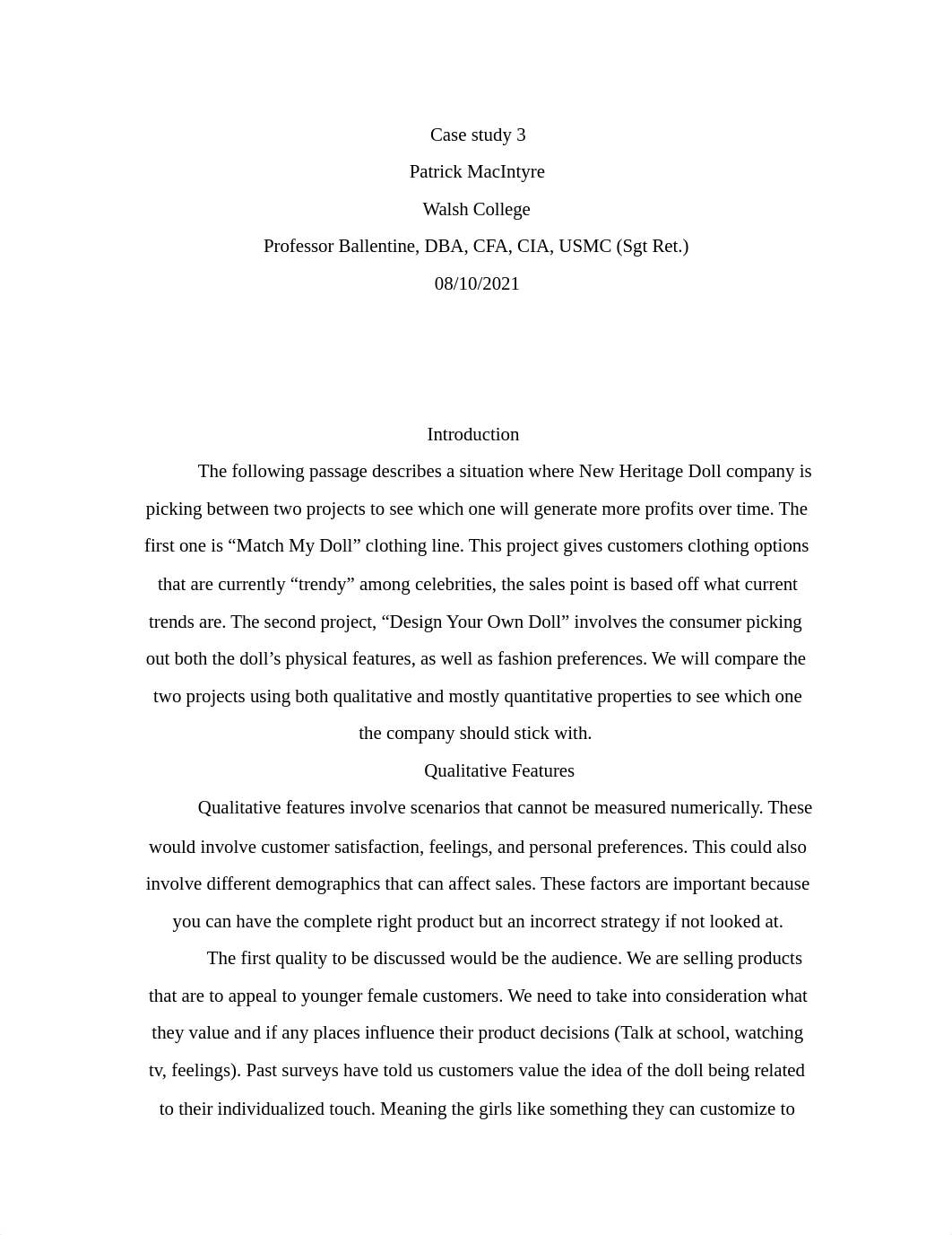 Case study 3

Patrick MacIntyre

Walsh College

Professor Ballentine, DBA, CFA, CIA, USMC (Sgt Ret.)

08/10/2021

Introduction

The following passage describes a situation where New Heritage Doll company is picking between two projects to see which one will generate more profits over time. The first one is “Match My Doll” clothing line. This project gives customers clothing options that are currently “trendy” among celebrities, the sales point is based off what current trends are. The second project, “Design Your Own Doll” involves the consumer picking out both the doll’s physical features, as well as fashion preferences. We will compare the two projects using both qualitative and mostly quantitative properties to see which one the company should stick with.

Qualitative Features

Qualitative features involve scenarios that cannot be measured numerically. These would involve customer satisfaction, feelings, and personal preferences. This could also involve different demographics that can affect sales. These factors are important because you can have the complete right product but an incorrect strategy if not looked at.

The first quality to be discussed would be the audience. We are selling products that are to appeal to younger female customers. We need to take into consideration what they value and if any places influence their product decisions (Talk at school, watching tv, feelings). Past surveys have told us customers value the idea of the doll being related to their individualized touch. Meaning the girls like something they can customize to